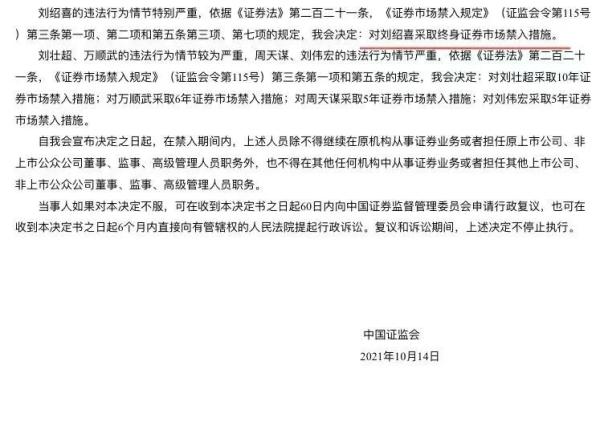 刘绍喜的违法行为情节特别严重，依据《证券法》第二百二十一条，《证券市场禁入规定》（证监会令第115号）第三条第一项、第二项和第五条第三项、第七项的规定，我会决定：对刘绍喜采取终身证券市场禁入措施。

刘壮超、万顺武的违法行为情节较为严重，周天谋、刘伟宏的违法行为情节严重，依据《证券法》第二百二十一条，《证券市场禁入规定》（证监会令第115号）第三条第一项和第五条的规定，我会决定：对刘壮超采取10年证券市场禁入措施；对万顺武采取6年证券市场禁入措施；对周天谋采取5年证券市场禁入措施；对刘伟宏采取5年证券市场禁入措施。

自我会宣布决定之日起，在禁入期间内，上述人员除不得继续在原机构从事证券业务或者担任原上市公司、非上市公众公司董事、监事、高级管理人员职务外，也不得在其他任何机构中从事证券业务或者担任其他上市公司、非上市公众公司董事、监事、高级管理人员职务。

当事人如果对本决定不服，可在收到本决定书之日起60日内向中国证券监督管理委员会申请行政复议，也可在收到本决定书之日起6个月内直接向有管辖权的人民法院提起行政诉讼。复议和诉讼期间，上述决定不停止执行。

中国证监会

2021年10月14日